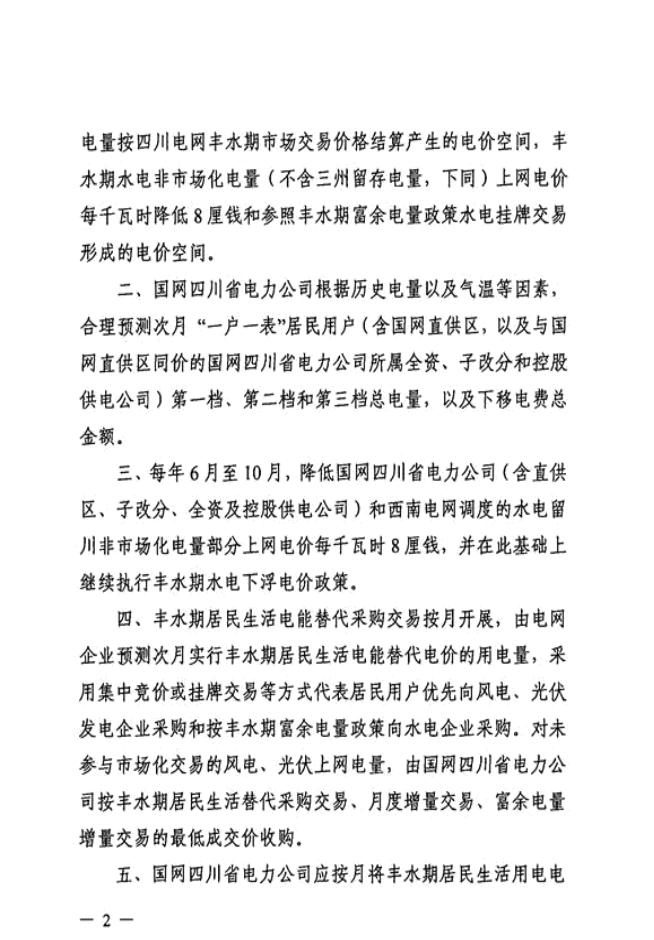 电量按四川电网丰水期市场交易价格结算产生的电价空间，丰水期水电非市场化电量（不含三州留存电量，下同）上网电价每千瓦时降低8厘钱和参照丰水期富余电量政策水电挂牌交易形成的电价空间。

二、国网四川省电力公司根据历史电量以及气温等因素，合理预测次月“一户一表”居民用户（含国网直供区，以及与国网直供区同价的国网四川省电力公司所属全资、子改分和控股供电公司）第一档、第二档和第三档总电量，以及下移电费总金额。

三、每年6月至10月，降低国网四川省电力公司（含直供区、子改分、全资及控股供电公司）和西南电网调度的水电留川非市场化电量部分上网电价每千瓦时8厘钱，并在此基础上继续执行丰水期水电下浮电价政策。

四、丰水期居民生活电能替代采购交易按月开展，由电网企业预测次月实行丰水期居民生活电能替代电价的用电量，采用集中竞价或挂牌交易等方式代表居民用户优先向风电、光伏发电企业采购和按丰水期富余电量政策向水电企业采购。对未参与市场化交易的风电、光伏上网电量，由国网四川省电力公司按丰水期居民生活替代采购交易、月度增量交易、富余电量增量交易的最低成交价收购。

五、国网四川省电力公司应按月将丰水期居民生活用电电

— 2 —